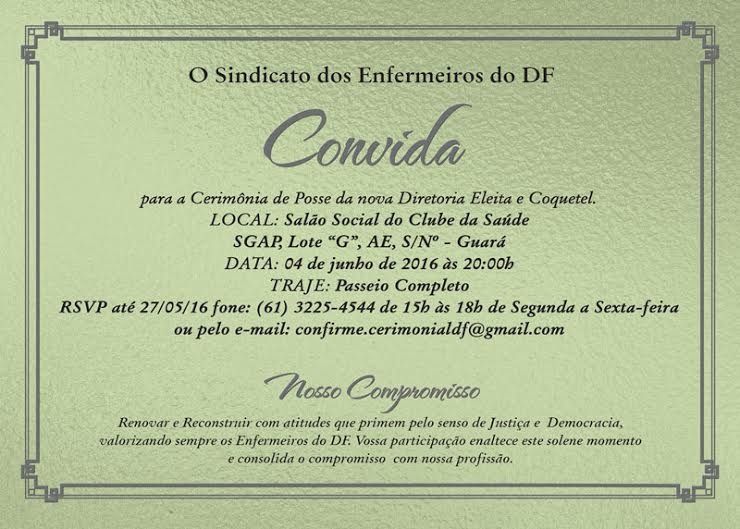 O Sindicato dos Enfermeiros do DF

Convida

para a Cerimônia de Posse da nova Diretoria Eleita e Coquetel.
LOCAL: Salão Social do Clube da Saúde
SGAP, Lote "G", AE, S/Nº - Guará
DATA: 04 de junho de 2016 às 20:00h
TRAJE: Passeio Completo
RSVP até 27/05/16 fone: (61) 3225-4544 de 15h às 18h de Segunda a Sexta-feira
ou pelo e-mail: confirme.cerimonialdf@gmail.com

Nosso Compromisso

Renovar e Reconstruir com atitudes que primem pelo senso de Justiça e Democracia, valorizando sempre os Enfermeiros do DF. Vossa participação enaltece este solene momento e consolida o compromisso com nossa profissão.